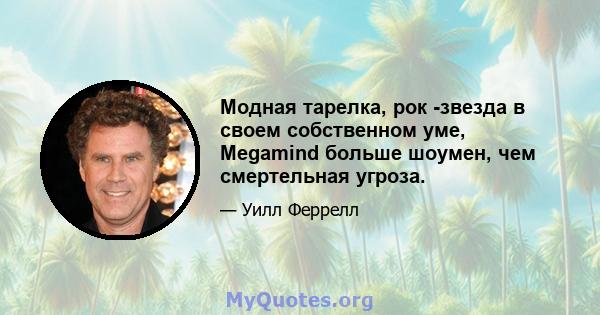 Модная тарелка, рок -звезда в своем собственном уме, Megamind больше шоумен, чем смертельная угроза.

— Уилл Феррелл

MyQuotes.org